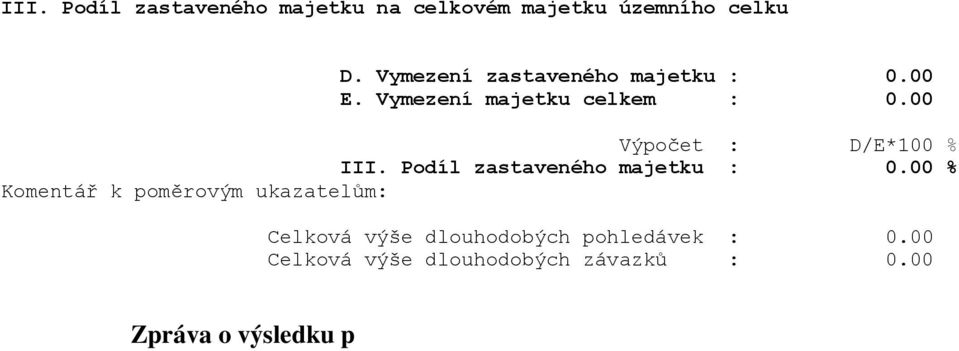 III. Podíl zastaveného majetku na celkovém majetku územního celku

D. Vymezení zastaveného majetku : 0.00
E. Vymezení majetku celkem : 0.00

Výpočet : D/E*100 %
III. Podíl zastaveného majetku : 0.00 %
Komentář k poměrovým ukazatelům:

Celková výše dlouhodobých pohledávek : 0.00
Celková výše dlouhodobých závazků : 0.00

Zpráva o výsledku p